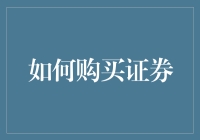 如何购买证券